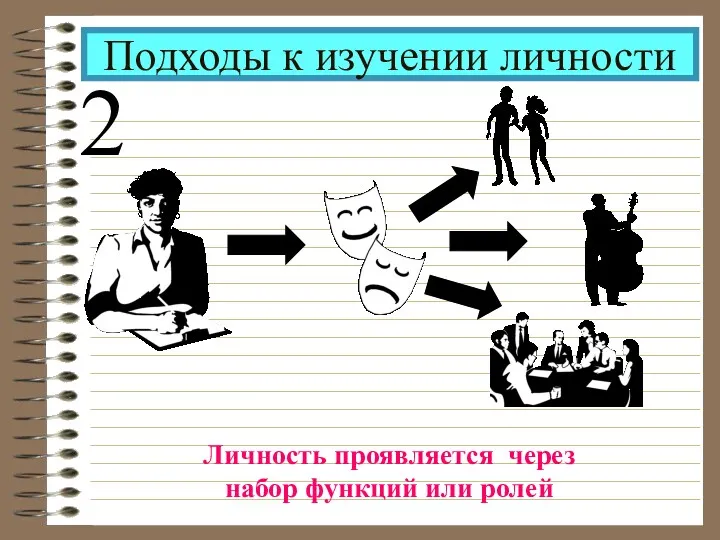 Подходы к изучении личности

2

Личность проявляется через набор функций или ролей